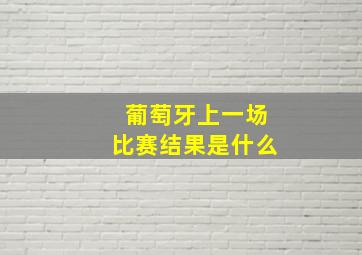 葡萄牙上一场
比赛结果是什么